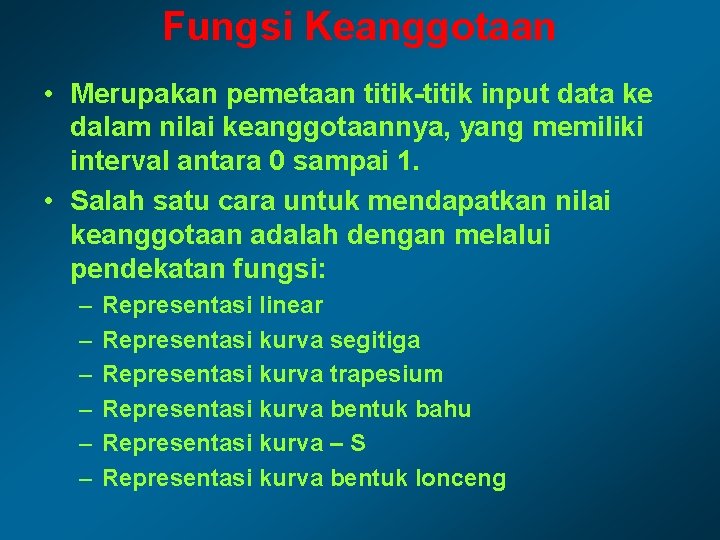 Fungsi Keanggotaan

• Merupakan pemetaan titik-titik input data ke dalam nilai keanggotaannya, yang memiliki interval antara 0 sampai 1.

• Salah satu cara untuk mendapatkan nilai keanggotaan adalah dengan melalui pendekatan fungsi:

– Representasi linear
– Representasi kurva segitiga
– Representasi kurva trapesium
– Representasi kurva bentuk bahu
– Representasi kurva – S
– Representasi kurva bentuk lonceng